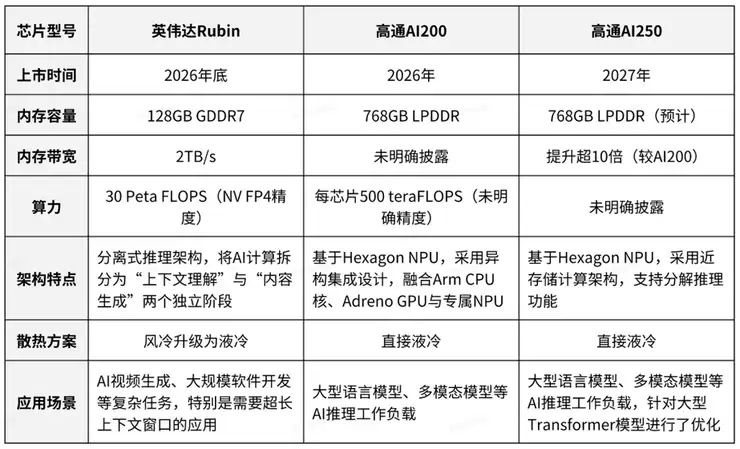 | 芯片型号 | 英伟达Rubin | 高通AI200 | 高通AI250 |
|---|---|---|---|
| 上市时间 | 2026年底 | 2026年 | 2027年 |
| 内存容量 | 128GB GDDR7 | 768GB LPDDR | 768GB LPDDR（预计） |
| 内存带宽 | 2TB/s | 未明确披露 | 提升超10倍（较AI200） |
| 算力 | 30 Peta FLOPS（NV FP4精度） | 每芯片500 teraFLOPS（未明确精度） | 未明确披露 |
| 架构特点 | 分离式推理架构，将AI计算拆分为“上下文理解”与“内容生成”两个独立阶段 | 基于Hexagon NPU，采用异构集成设计，融合Arm CPU核、Adreno GPU与专属NPU | 基于Hexagon NPU，采用近存储计算架构，支持分解推理功能 |
| 散热方案 | 风冷升级为液冷 | 直接液冷 | 直接液冷 |
| 应用场景 | AI视频生成、大规模软件开发等复杂任务，特别是需要超长上下文窗口的应用 | 大型语言模型、多模态模型等AI推理工作负载 | 大型语言模型、多模态模型等AI推理工作负载，针对大型Transformer模型进行了优化 |